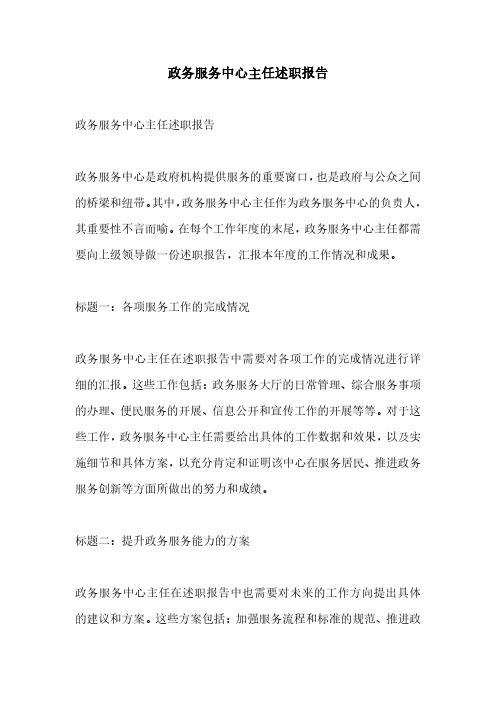 政务服务中心主任述职报告

政务服务中心主任述职报告

政务服务中心是政府机构提供服务的重要窗口，也是政府与公众之间的桥梁和纽带。其中，政务服务中心主任作为政务服务中心的负责人，其重要性不言而喻。在每个工作年度的末尾，政务服务中心主任都需要向上级领导做一份述职报告，汇报本年度的工作情况和成果。

标题一：各项服务工作的完成情况

政务服务中心主任在述职报告中需要对各项工作的完成情况进行详细的汇报。这些工作包括：政务服务大厅的日常管理、综合服务事项的办理、便民服务的开展、信息公开和宣传工作的开展等等。对于这些工作，政务服务中心主任需要给出具体的工作数据和效果，以及实施细节和具体方案，以充分肯定和证明该中心在服务居民、推进政务服务创新等方面所做出的努力和成绩。

标题二：提升政务服务能力的方案

政务服务中心主任在述职报告中也需要对未来的工作方向提出具体的建议和方案。这些方案包括：加强服务流程和标准的规范、推进政